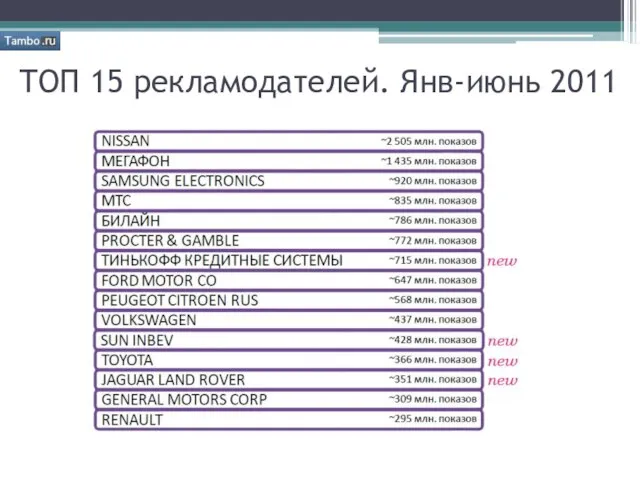 Tambo.ru

ТОП 15 рекламодателей. Янв-июнь 2011

| | | |
|---|---|---|
| NISSAN | ~2 505 млн. показов | |
| МЕГАФОН | ~1 435 млн. показов | |
| SAMSUNG ELECTRONICS | ~920 млн. показов | |
| МТС | ~835 млн. показов | |
| БИЛАЙН | ~786 млн. показов | |
| PROCTER & GAMBLE | ~772 млн. показов | |
| ТИНЬКОФФ КРЕДИТНЫЕ СИСТЕМЫ | ~715 млн. показов | new |
| FORD MOTOR CO | ~647 млн. показов | |
| PEUGEOT CITROEN RUS | ~568 млн. показов | |
| VOLKSWAGEN | ~437 млн. показов | |
| SUN INBEV | ~428 млн. показов | new |
| TOYOTA | ~366 млн. показов | new |
| JAGUAR LAND ROVER | ~351 млн. показов | new |
| GENERAL MOTORS CORP | ~309 млн. показов | |
| RENAULT | ~295 млн. показов | |